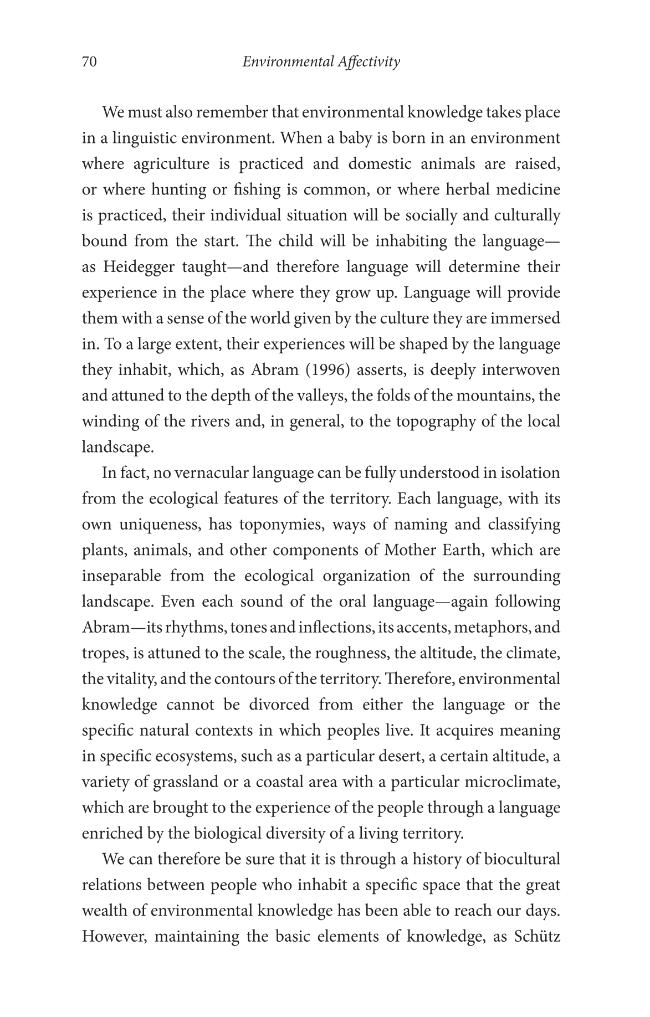 70 Environmental Affectivity

We must also remember that environmental knowledge takes place in a linguistic environment. When a baby is born in an environment where agriculture is practiced and domestic animals are raised, or where hunting or fishing is common, or where herbal medicine is practiced, their individual situation will be socially and culturally bound from the start. The child will be inhabiting the language—as Heidegger taught—and therefore language will determine their experience in the place where they grow up. Language will provide them with a sense of the world given by the culture they are immersed in. To a large extent, their experiences will be shaped by the language they inhabit, which, as Abram (1996) asserts, is deeply interwoven and attuned to the depth of the valleys, the folds of the mountains, the winding of the rivers and, in general, to the topography of the local landscape.

In fact, no vernacular language can be fully understood in isolation from the ecological features of the territory. Each language, with its own uniqueness, has toponymies, ways of naming and classifying plants, animals, and other components of Mother Earth, which are inseparable from the ecological organization of the surrounding landscape. Even each sound of the oral language—again following Abram—its rhythms, tones and inflections, its accents, metaphors, and tropes, is attuned to the scale, the roughness, the altitude, the climate, the vitality, and the contours of the territory. Therefore, environmental knowledge cannot be divorced from either the language or the specific natural contexts in which peoples live. It acquires meaning in specific ecosystems, such as a particular desert, a certain altitude, a variety of grassland or a coastal area with a particular microclimate, which are brought to the experience of the people through a language enriched by the biological diversity of a living territory.

We can therefore be sure that it is through a history of biocultural relations between people who inhabit a specific space that the great wealth of environmental knowledge has been able to reach our days. However, maintaining the basic elements of knowledge, as Schütz